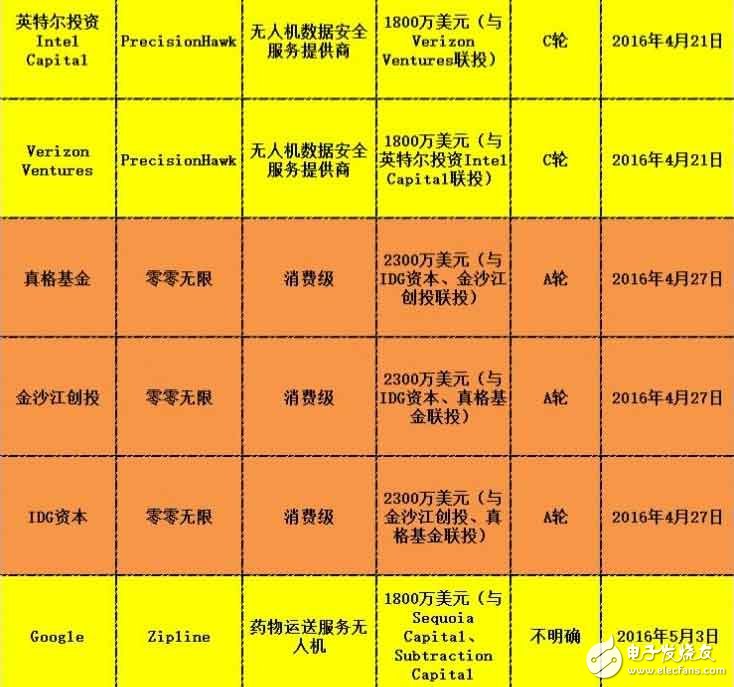 | 英特尔投资Intel Capital | PrecisionHawk | 无人机数据安全服务提供商 | 1800万美元（与Verizon Ventures联投） | C轮 | 2016年4月21日 |
|---|---|---|---|---|---|
| Verizon Ventures | PrecisionHawk | 无人机数据安全服务提供商 | 1800万美元（与英特尔投资Intel Capital联投） | C轮 | 2016年4月21日 |
| 真格基金 | 零零无限 | 消费级 | 2300万美元（与IDG资本、金沙江创投联投） | A轮 | 2016年4月27日 |
| 金沙江创投 | 零零无限 | 消费级 | 2300万美元（与IDG资本、真格基金联投） | A轮 | 2016年4月27日 |
| IDG资本 | 零零无限 | 消费级 | 2300万美元（与金沙江创投、真格基金联投） | A轮 | 2016年4月27日 |
| Google | Zipline | 药物运送服务无人机 | 1800万美元（与Sequoia Capital、Subtraction Capital | 不明确 | 2016年5月3日 |

电子发烧友
www.elecfans.com